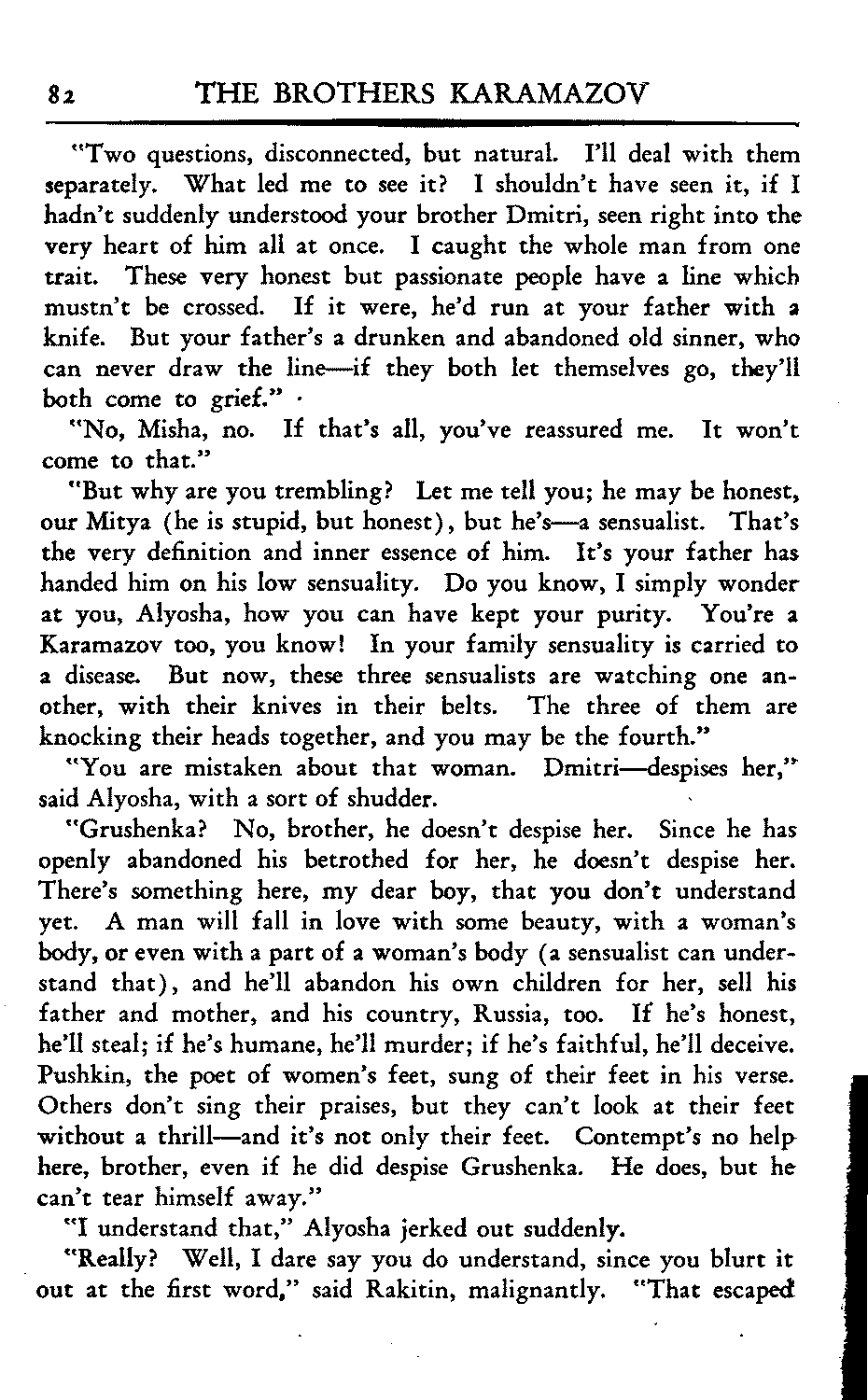 82 THE BROTHERS KARAMAZOV

"Two questions, disconnected, but natural. I'll deal with them separately. What led me to see it? I shouldn't have seen it, if I hadn't suddenly understood your brother Dmitri, seen right into the very heart of him all at once. I caught the whole man from one trait. These very honest but passionate people have a line which mustn't be crossed. If it were, he'd run at your father with a knife. But your father's a drunken and abandoned old sinner, who can never draw the line—if they both let themselves go, they'll both come to grief."

"No, Misha, no. If that's all, you've reassured me. It won't come to that."

"But why are you trembling? Let me tell you; he may be honest, our Mitya (he is stupid, but honest), but he's—a sensualist. That's the very definition and inner essence of him. It's your father has handed him on his low sensuality. Do you know, I simply wonder at you, Alyosha, how you can have kept your purity. You're a Karamazov too, you know! In your family sensuality is carried to a disease. But now, these three sensualists are watching one another, with their knives in their belts. The three of them are knocking their heads together, and you may be the fourth."

"You are mistaken about that woman. Dmitri—despises her," said Alyosha, with a sort of shudder.

"Grushenka? No, brother, he doesn't despise her. Since he has openly abandoned his betrothed for her, he doesn't despise her. There's something here, my dear boy, that you don't understand yet. A man will fall in love with some beauty, with a woman's body, or even with a part of a woman's body (a sensualist can understand that), and he'll abandon his own children for her, sell his father and mother, and his country, Russia, too. If he's honest, he'll steal; if he's humane, he'll murder; if he's faithful, he'll deceive. Pushkin, the poet of women's feet, sung of their feet in his verse. Others don't sing their praises, but they can't look at their feet without a thrill—and it's not only their feet. Contempt's no help here, brother, even if he did despise Grushenka. He does, but he can't tear himself away."

"I understand that," Alyosha jerked out suddenly.

"Really? Well, I dare say you do understand, since you blurt it out at the first word," said Rakitin, malignantly. "That escaped